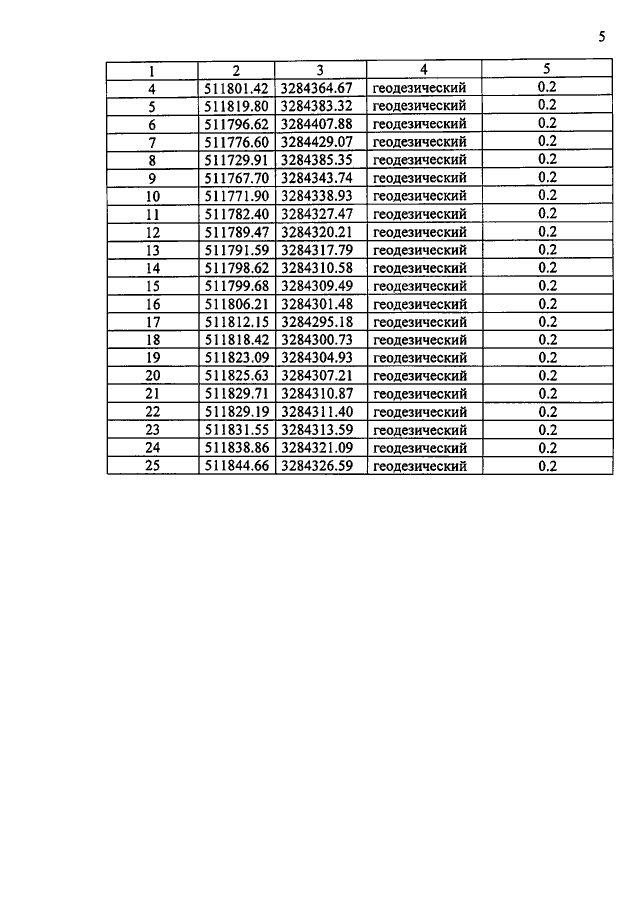 5

| 1 | 2 | 3 | 4 | 5 |
|---|---|---|---|---|
| 4 | 511801.42 | 3284364.67 | геодезический | 0.2 |
| 5 | 511819.80 | 3284383.32 | геодезический | 0.2 |
| 6 | 511796.62 | 3284407.88 | геодезический | 0.2 |
| 7 | 511776.60 | 3284429.07 | геодезический | 0.2 |
| 8 | 511729.91 | 3284385.35 | геодезический | 0.2 |
| 9 | 511767.70 | 3284343.74 | геодезический | 0.2 |
| 10 | 511771.90 | 3284338.93 | геодезический | 0.2 |
| 11 | 511782.40 | 3284327.47 | геодезический | 0.2 |
| 12 | 511789.47 | 3284320.21 | геодезический | 0.2 |
| 13 | 511791.59 | 3284317.79 | геодезический | 0.2 |
| 14 | 511798.62 | 3284310.58 | геодезический | 0.2 |
| 15 | 511799.68 | 3284309.49 | геодезический | 0.2 |
| 16 | 511806.21 | 3284301.48 | геодезический | 0.2 |
| 17 | 511812.15 | 3284295.18 | геодезический | 0.2 |
| 18 | 511818.42 | 3284300.73 | геодезический | 0.2 |
| 19 | 511823.09 | 3284304.93 | геодезический | 0.2 |
| 20 | 511825.63 | 3284307.21 | геодезический | 0.2 |
| 21 | 511829.71 | 3284310.87 | геодезический | 0.2 |
| 22 | 511829.19 | 3284311.40 | геодезический | 0.2 |
| 23 | 511831.55 | 3284313.59 | геодезический | 0.2 |
| 24 | 511838.86 | 3284321.09 | геодезический | 0.2 |
| 25 | 511844.66 | 3284326.59 | геодезический | 0.2 |